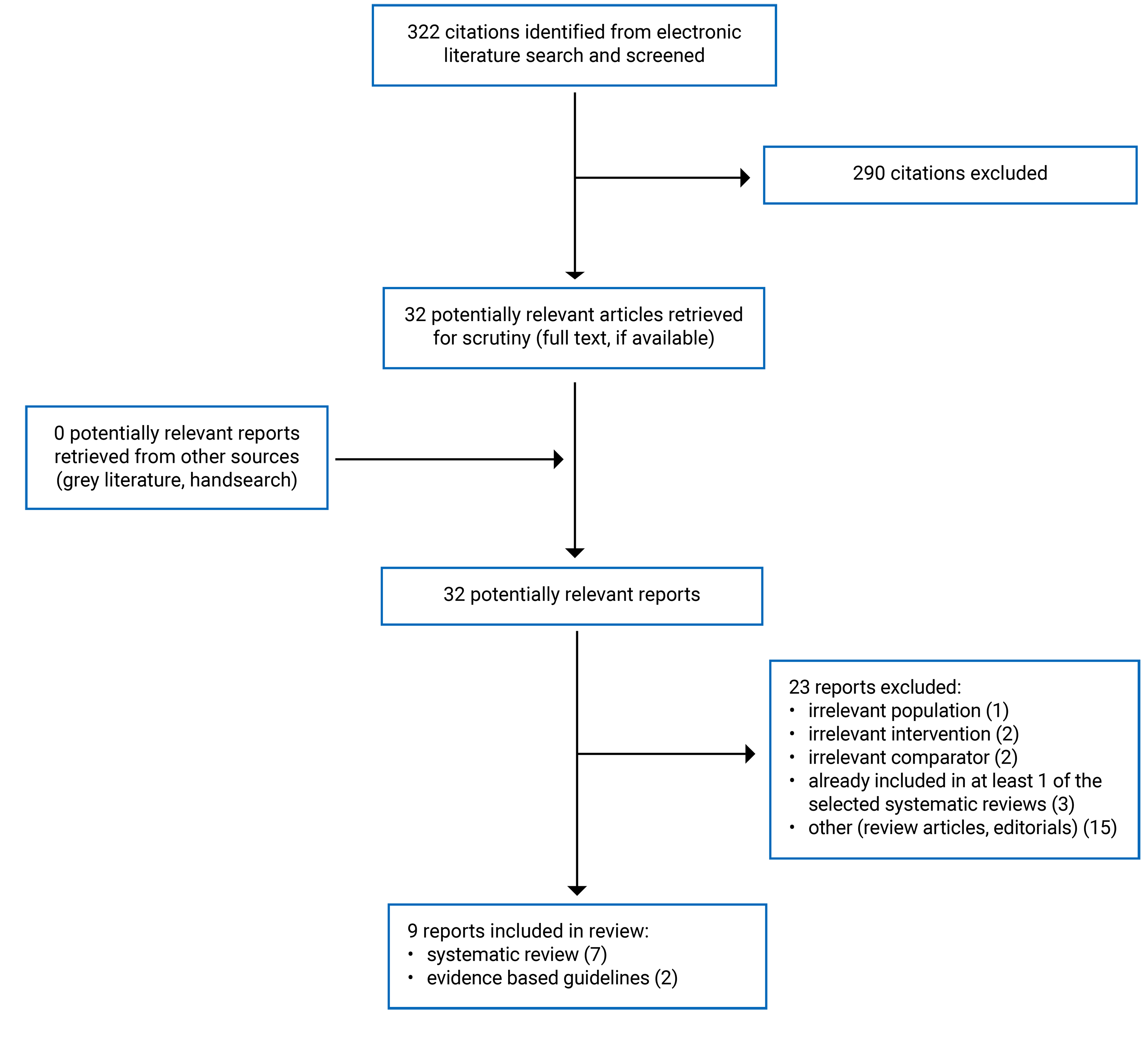 322 citations identified from electronic literature search and screened

290 citations excluded

32 potentially relevant articles retrieved for scrutiny (full text, if available)

0 potentially relevant reports retrieved from other sources (grey literature, handsearch)

32 potentially relevant reports

23 reports excluded:
• irrelevant population (1)
• irrelevant intervention (2)
• irrelevant comparator (2)
• already included in at least 1 of the selected systematic reviews (3)
• other (review articles, editorials) (15)

9 reports included in review:
• systematic review (7)
• evidence based guidelines (2)